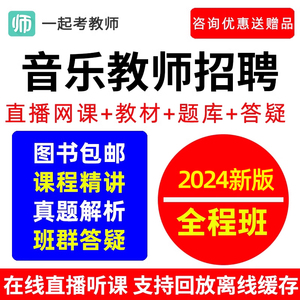 师 一起考教师

咨询优惠送赠品

音乐教师招聘

直播网课+教材+题库+答疑

图书包邮
课程精讲
真题解析
班群答疑

2024新版
全程班

在线直播听课 支持回放离线缓存